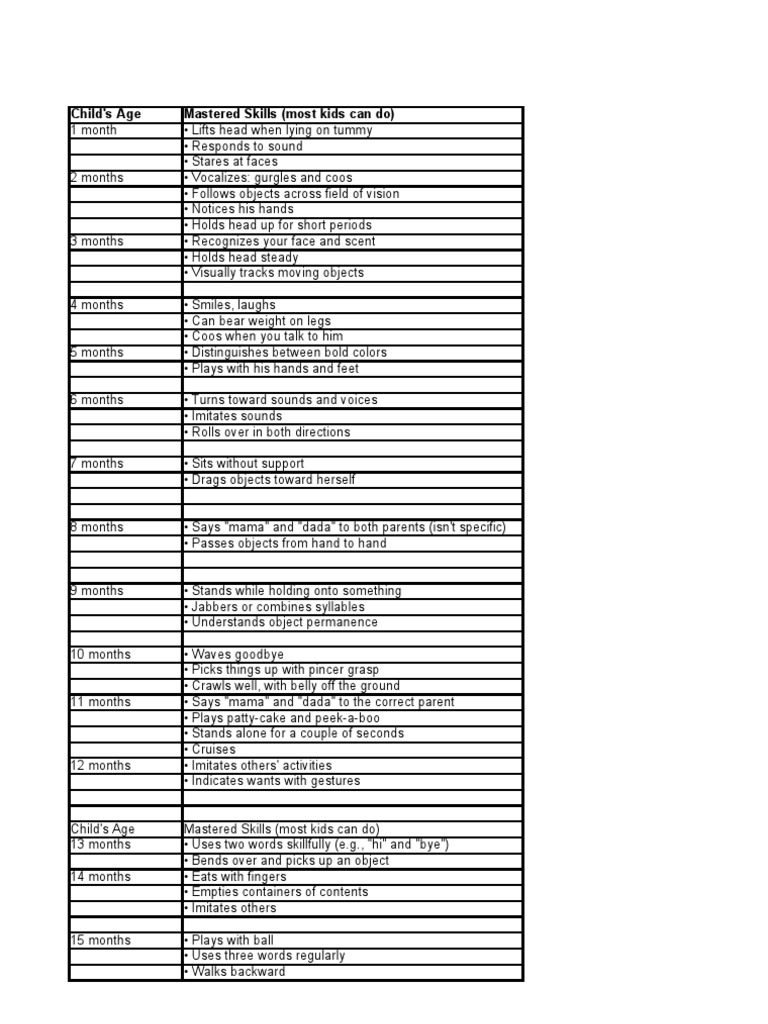 | Child's Age | Mastered Skills (most kids can do) |
|---|---|
| 1 month | • Lifts head when lying on tummy |
| | • Responds to sound |
| | • Stares at faces |
| 2 months | • Vocalizes: gurgles and coos |
| | • Follows objects across field of vision |
| | • Notices his hands |
| | • Holds head up for short periods |
| 3 months | • Recognizes your face and scent |
| | • Holds head steady |
| | • Visually tracks moving objects |
| | |
| 4 months | • Smiles, laughs |
| | • Can bear weight on legs |
| | • Coos when you talk to him |
| 5 months | • Distinguishes between bold colors |
| | • Plays with his hands and feet |
| | |
| 6 months | • Turns toward sounds and voices |
| | • Imitates sounds |
| | • Rolls over in both directions |
| | |
| 7 months | • Sits without support |
| | • Drags objects toward herself |
| | |
| | |
| 8 months | • Says "mama" and "dada" to both parents (isn't specific) |
| | • Passes objects from hand to hand |
| | |
| | |
| 9 months | • Stands while holding onto something |
| | • Jabbers or combines syllables |
| | • Understands object permanence |
| | |
| 10 months | • Waves goodbye |
| | • Picks things up with pincer grasp |
| | • Crawls well, with belly off the ground |
| 11 months | • Says "mama" and "dada" to the correct parent |
| | • Plays patty-cake and peek-a-boo |
| | • Stands alone for a couple of seconds |
| | • Cruises |
| 12 months | • Imitates others' activities |
| | • Indicates wants with gestures |
| | |
| | |
| Child's Age | Mastered Skills (most kids can do) |
| 13 months | • Uses two words skillfully (e.g., "hi" and "bye") |
| | • Bends over and picks up an object |
| 14 months | • Eats with fingers |
| | • Empties containers of contents |
| | • Imitates others |
| | |
| 15 months | • Plays with ball |
| | • Uses three words regularly |
| | • Walks backward |